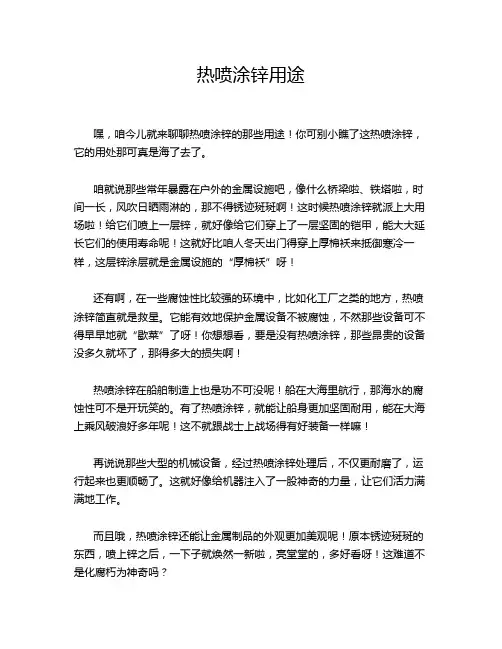 热喷涂锌用途

嘿，咱今儿就来聊聊热喷涂锌的那些用途！你可别小瞧了这热喷涂锌，它的用处那可真是海了去了。

咱就说那些常年暴露在户外的金属设施吧，像什么桥梁啦、铁塔啦，时间一长，风吹日晒雨淋的，那不得锈迹斑斑啊！这时候热喷涂锌就派上大用场啦！给它们喷上一层锌，就好像给它们穿上了一层坚固的铠甲，能大大延长它们的使用寿命呢！这就好比咱人冬天出门得穿上厚棉袄来抵御寒冷一样，这层锌涂层就是金属设施的“厚棉袄”呀！

还有啊，在一些腐蚀性比较强的环境中，比如化工厂之类的地方，热喷涂锌简直就是救星。它能有效地保护金属设备不被腐蚀，不然那些设备可不得早早地就“歇菜”了呀！你想想看，要是没有热喷涂锌，那些昂贵的设备没多久就坏了，那得多大的损失啊！

热喷涂锌在船舶制造上也是功不可没呢！船在大海里航行，那海水的腐蚀性可不是开玩笑的。有了热喷涂锌，就能让船身更加坚固耐用，能在大海上乘风破浪好多年呢！这不就跟战士上战场得有好装备一样嘛！

再说说那些大型的机械设备，经过热喷涂锌处理后，不仅更耐磨了，运行起来也更顺畅了。这就好像给机器注入了一股神奇的力量，让它们活力满满地工作。

而且哦，热喷涂锌还能让金属制品的外观更加美观呢！原本锈迹斑斑的东西，喷上锌之后，一下子就焕然一新啦，亮堂堂的，多好看呀！这难道不是化腐朽为神奇吗？